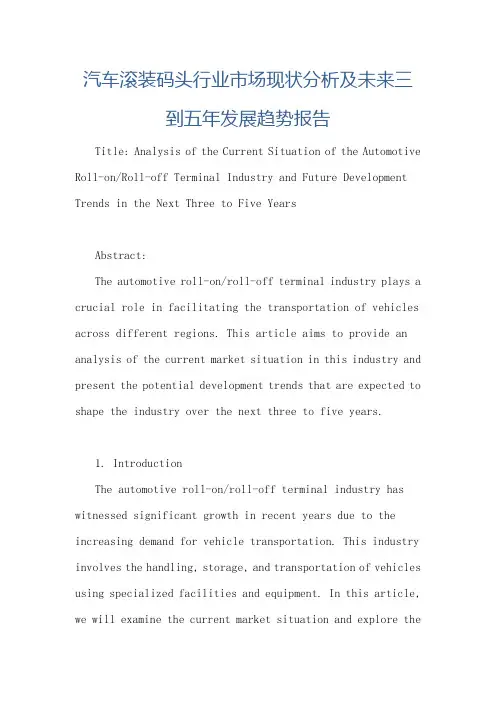 汽车滚装码头行业市场现状分析及未来三到五年发展趋势报告

Title: Analysis of the Current Situation of the Automotive Roll-on/Roll-off Terminal Industry and Future Development Trends in the Next Three to Five Years

Abstract:

The automotive roll-on/roll-off terminal industry plays a crucial role in facilitating the transportation of vehicles across different regions. This article aims to provide an analysis of the current market situation in this industry and present the potential development trends that are expected to shape the industry over the next three to five years.

1. Introduction

The automotive roll-on/roll-off terminal industry has witnessed significant growth in recent years due to the increasing demand for vehicle transportation. This industry involves the handling, storage, and transportation of vehicles using specialized facilities and equipment. In this article, we will examine the current market situation and explore the